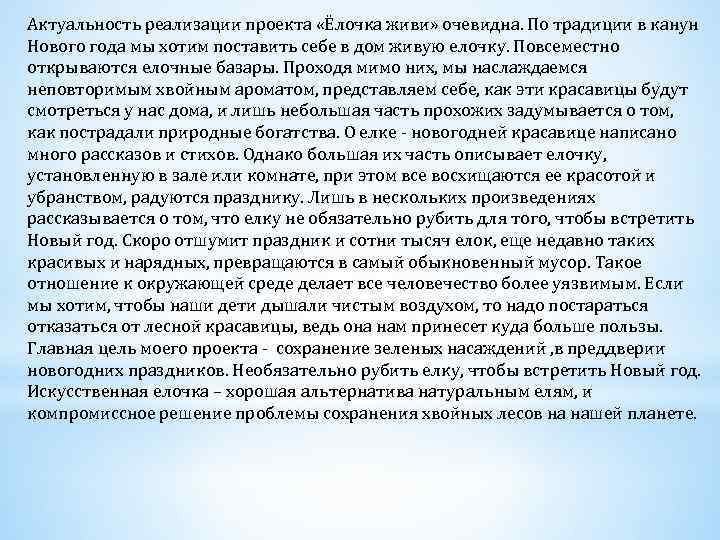 Актуальность реализации проекта «Ёлочка живи» очевидна. По традиции в канун Нового года мы хотим поставить себе в дом живую елочку. Повсеместно открываются елочные базары. Проходя мимо них, мы наслаждаемся неповторимым хвойным ароматом, представляем себе, как эти красавицы будут смотреться у нас дома, и лишь небольшая часть прохожих задумывается о том, как пострадали природные богатства. О елке - новогодней красавице написано много рассказов и стихов. Однако большая их часть описывает елочку, установленную в зале или комнате, при этом все восхищаются ее красотой и убранством, радуются празднику. Лишь в нескольких произведениях рассказывается о том, что елку не обязательно рубить для того, чтобы встретить Новый год. Скоро отшумит праздник и сотни тысяч елок, еще недавно таких красивых и нарядных, превращаются в самый обыкновенный мусор. Такое отношение к окружающей среде делает все человечество более уязвимым. Если мы хотим, чтобы наши дети дышали чистым воздухом, то надо постараться отказаться от лесной красавицы, ведь она нам принесет куда больше пользы. Главная цель моего проекта - сохранение зеленых насаждений ,в преддверии новогодних праздников. Необязательно рубить елку, чтобы встретить Новый год. Искусственная елочка – хорошая альтернатива натуральным елям, и компромиссное решение проблемы сохранения хвойных лесов на нашей планете.